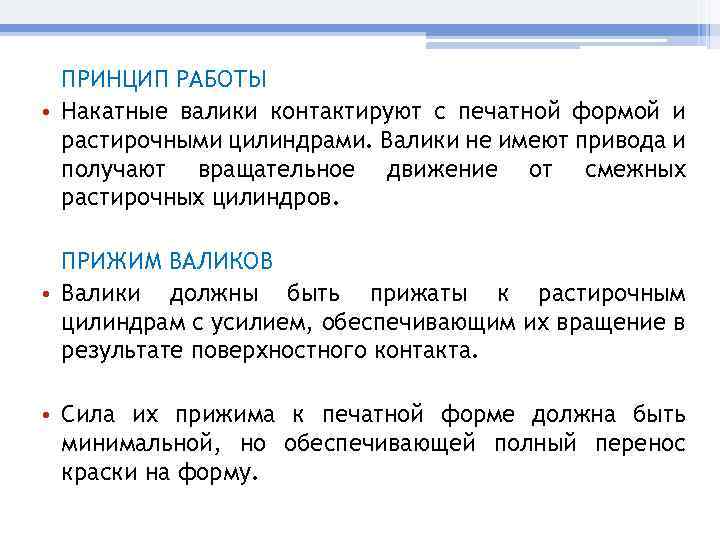 ПРИНЦИП РАБОТЫ

• Накатные валики контактируют с печатной формой и растирочными цилиндрами. Валики не имеют привода и получают вращательное движение от смежных растирочных цилиндров.

ПРИЖИМ ВАЛИКОВ

• Валики должны быть прижаты к растирочным цилиндрам с усилием, обеспечивающим их вращение в результате поверхностного контакта.

• Сила их прижима к печатной форме должна быть минимальной, но обеспечивающей полный перенос краски на форму.